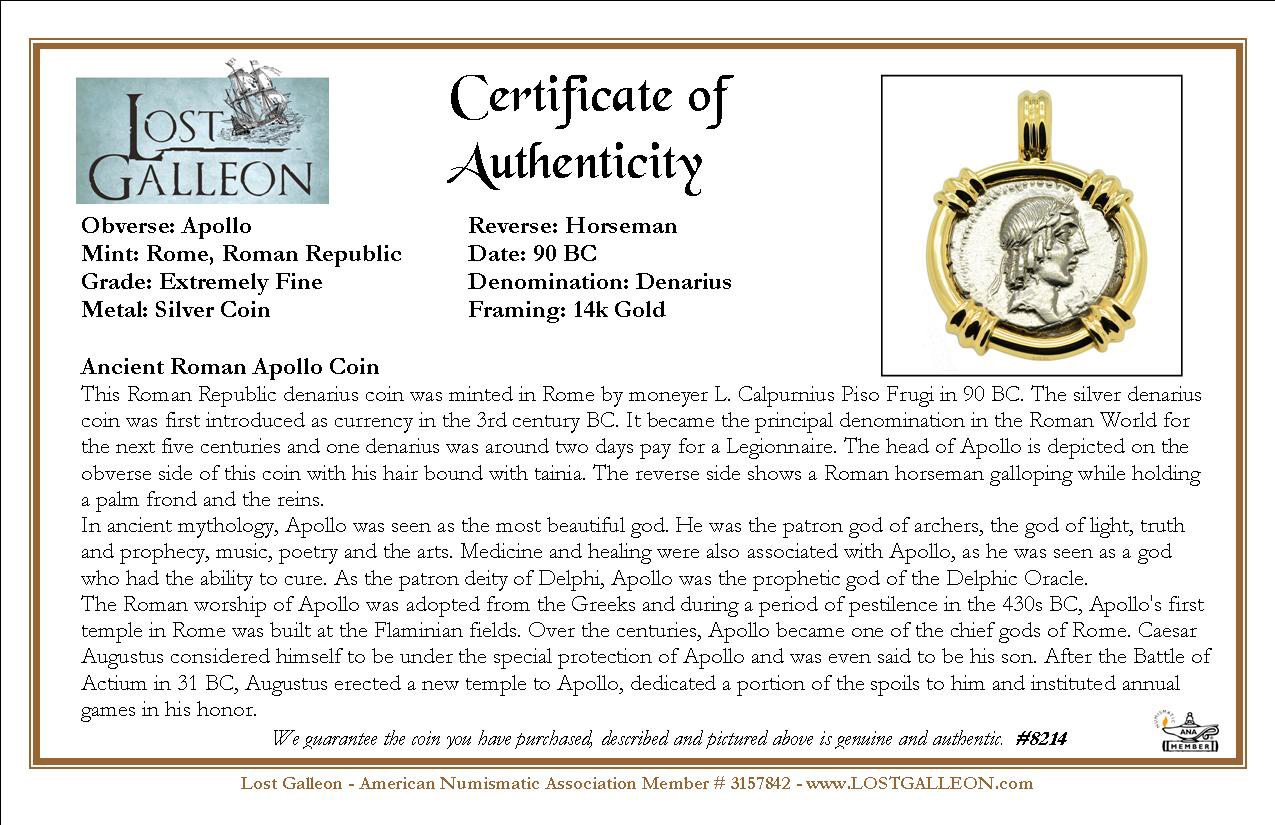 LOST GALLEON

Certificate of Authenticity

Obverse: Apollo
Mint: Rome, Roman Republic
Grade: Extremely Fine
Metal: Silver Coin

Reverse: Horseman
Date: 90 BC
Denomination: Denarius
Framing: 14k Gold

Ancient Roman Apollo Coin
This Roman Republic denarius coin was minted in Rome by moneyer L. Calpurnius Piso Frugi in 90 BC. The silver denarius coin was first introduced as currency in the 3rd century BC. It became the principal denomination in the Roman World for the next five centuries and one denarius was around two days pay for a Legionnaire. The head of Apollo is depicted on the obverse side of this coin with his hair bound with tainia. The reverse side shows a Roman horseman galloping while holding a palm frond and the reins.
In ancient mythology, Apollo was seen as the most beautiful god. He was the patron god of archers, the god of light, truth and prophecy, music, poetry and the arts. Medicine and healing were also associated with Apollo, as he was seen as a god who had the ability to cure. As the patron deity of Delphi, Apollo was the prophetic god of the Delphic Oracle.
The Roman worship of Apollo was adopted from the Greeks and during a period of pestilence in the 430s BC, Apollo's first temple in Rome was built at the Flaminian fields. Over the centuries, Apollo became one of the chief gods of Rome. Caesar Augustus considered himself to be under the special protection of Apollo and was even said to be his son. After the Battle of Actium in 31 BC, Augustus erected a new temple to Apollo, dedicated a portion of the spoils to him and instituted annual games in his honor.

We guarantee the coin you have purchased, described and pictured above is genuine and authentic. #8214

ANA MEMBER

Lost Galleon - American Numismatic Association Member # 3157842 - www.LOSTGALLEON.com